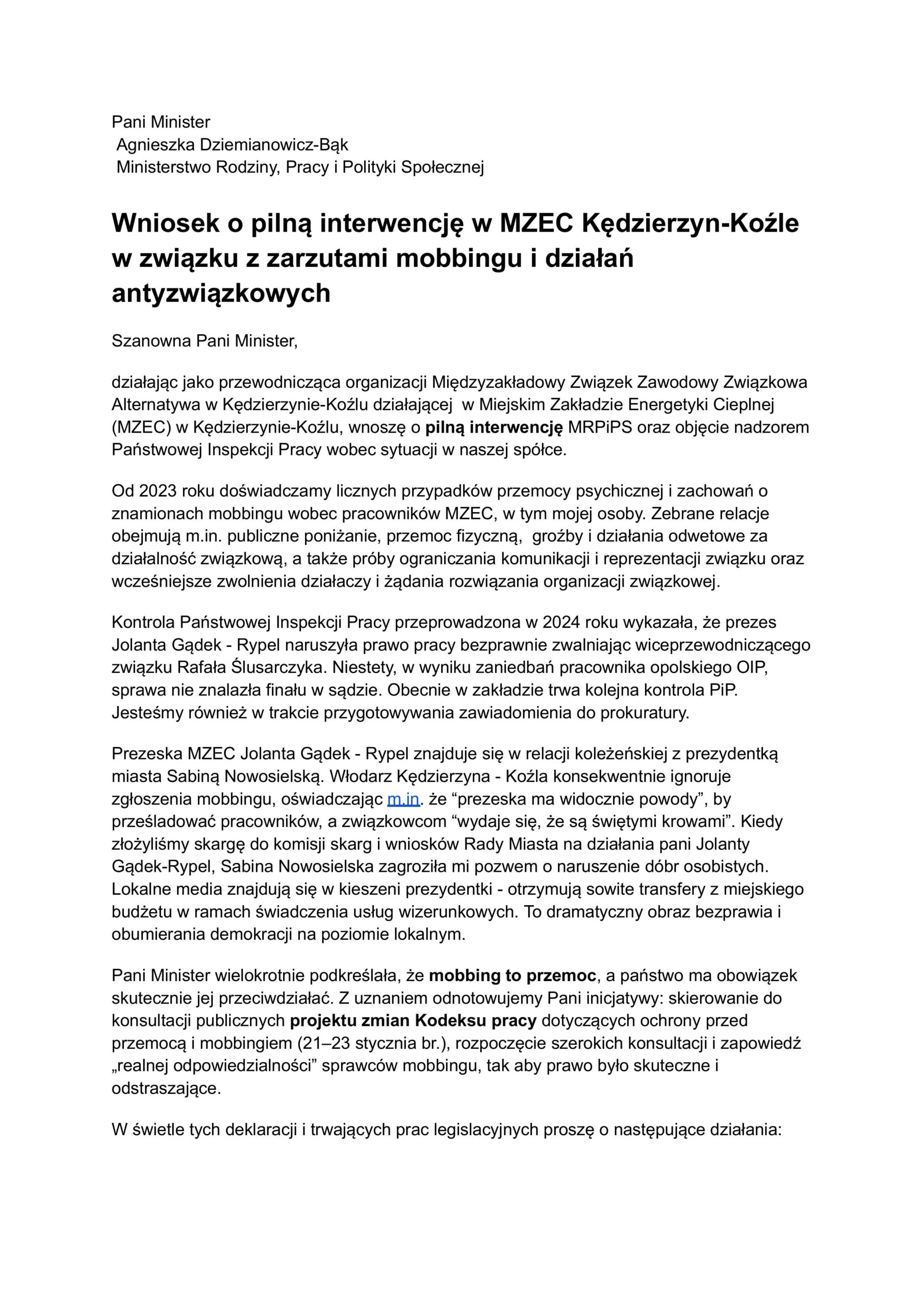 Pani Minister
Agnieszka Dziemianowicz-Bąk
Ministerstwo Rodziny, Pracy i Polityki Społecznej

Wniosek o pilną interwencję w MZEC Kędzierzyn-Koźle w związku z zarzutami mobbingu i działań antyzwiązkowych

Szanowna Pani Minister,

działając jako przewodnicząca organizacji Międzyzakładowy Związek Zawodowy Związkowa Alternatywa w Kędzierzynie-Koźlu działającej w Miejskim Zakładzie Energetyki Cieplnej (MZEC) w Kędzierzynie-Koźlu, wnoszę o pilną interwencję MRPiPS oraz objęcie nadzorem Państwowej Inspekcji Pracy wobec sytuacji w naszej spółce.

Od 2023 roku doświadczamy licznych przypadków przemocy psychicznej i zachowań o znamionach mobbingu wobec pracowników MZEC, w tym mojej osoby. Zebrane relacje obejmują m.in. publiczne poniżanie, przemoc fizyczną, groźby i działania odwetowe za działalność związkową, a także próby ograniczania komunikacji i reprezentacji związku oraz wcześniejsze zwolnienia działaczy i żądania rozwiązania organizacji związkowej.

Kontrola Państwowej Inspekcji Pracy przeprowadzona w 2024 roku wykazała, że prezes Jolanta Gądek - Rypel naruszyła prawo pracy bezprawnie zwalniając wiceprzewodniczącego związku Rafała Ślusarczyka. Niestety, w wyniku zaniedbań pracownika opolskiego OIP, sprawa nie znalazła finału w sądzie. Obecnie w zakładzie trwa kolejna kontrola PiP. Jesteśmy również w trakcie przygotowywania zawiadomienia do prokuratury.

Prezeska MZEC Jolanta Gądek - Rypel znajduje się w relacji koleżeńskiej z prezydentką miasta Sabiną Nowosielską. Włodarz Kędzierzyna - Koźla konsekwentnie ignoruje zgłoszenia mobbingu, oświadczając m.in. że “prezeska ma widocznie powody”, by prześladować pracowników, a związkowcom “wydaje się, że są świętymi krowami”. Kiedy złożyliśmy skargę do komisji skarg i wniosków Rady Miasta na działania pani Jolanty Gądek-Rypel, Sabina Nowosielska zagroziła mi pozwem o naruszenie dóbr osobistych. Lokalne media znajdują się w kieszeni prezydentki - otrzymują sowite transfery z miejskiego budżetu w ramach świadczenia usług wizerunkowych. To dramatyczny obraz bezprawia i obumierania demokracji na poziomie lokalnym.

Pani Minister wielokrotnie podkreślała, że mobbing to przemoc, a państwo ma obowiązek skutecznie jej przeciwdziałać. Z uznaniem odnotowujemy Pani inicjatywy: skierowanie do konsultacji publicznych projektu zmian Kodeksu pracy dotyczących ochrony przed przemocą i mobbingiem (21–23 stycznia br.), rozpoczęcie szerokich konsultacji i zapowiedź „realnej odpowiedzialności” sprawców mobbingu, tak aby prawo było skuteczne i odstraszające.

W świetle tych deklaracji i trwających prac legislacyjnych proszę o następujące działania: